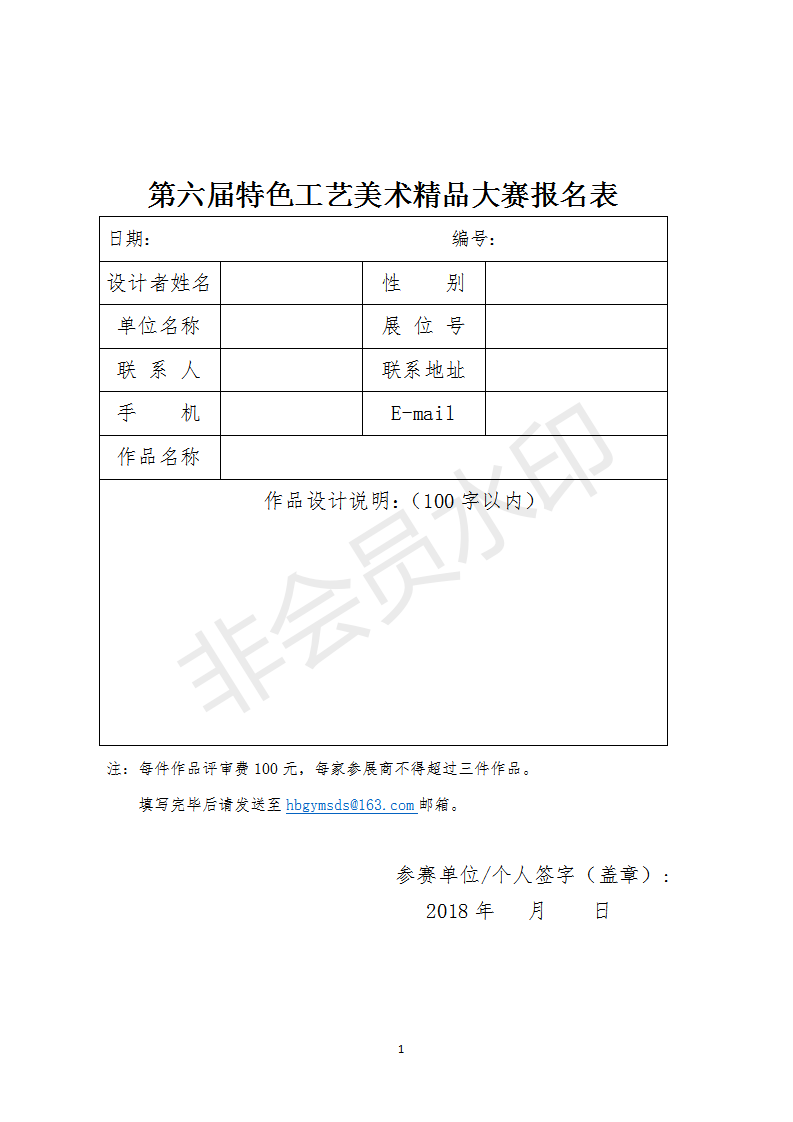 第六届特色工艺美术精品大赛报名表

| 日期： | | 编号： | |
|---|---|---|---|
| 设计者姓名 | | 性　　别 | |
| 单位名称 | | 展 位 号 | |
| 联 系 人 | | 联系地址 | |
| 手　　机 | | E-mail | |
| 作品名称 | | | |
| 作品设计说明：（100 字以内） | | | |

非会员水印

注：每件作品评审费 100 元，每家参展商不得超过三件作品。

填写完毕后请发送至 hbgymsds@163.com 邮箱。

参赛单位/个人签字（盖章）：

2018 年　　月　　日

1